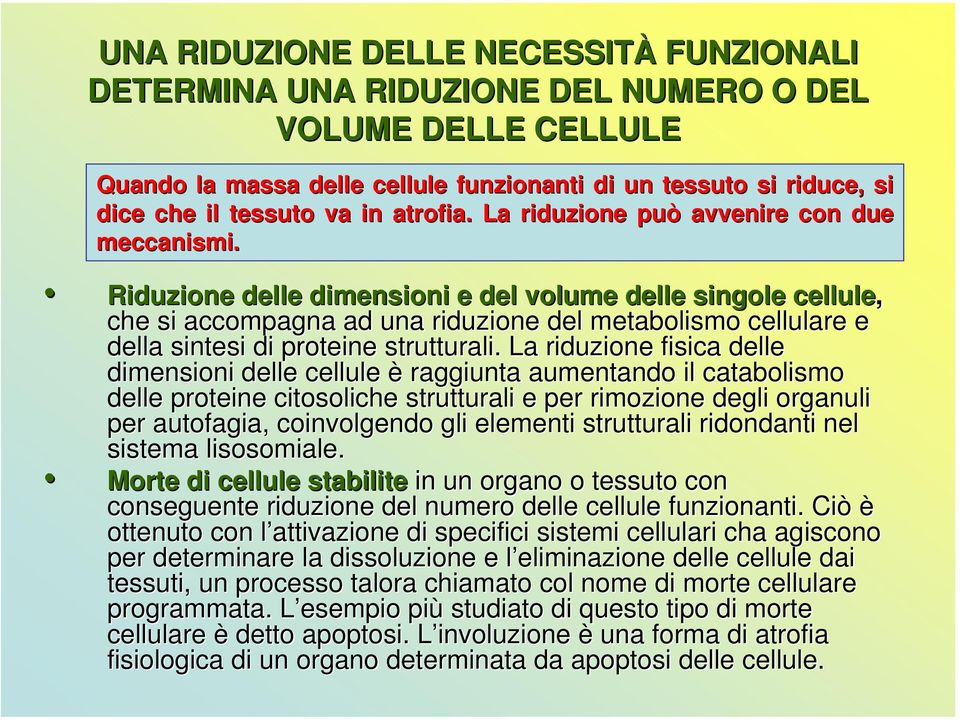 UNA RIDUZIONE DELLE NECESSITÀ FUNZIONALI DETERMINA UNA RIDUZIONE DEL NUMERO O DEL VOLUME DELLE CELLULE

Quando la massa delle cellule funzionanti di un tessuto si riduce, si dice che il tessuto va in atrofia. La riduzione può avvenire con due meccanismi.

• Riduzione delle dimensioni e del volume delle singole cellule, che si accompagna ad una riduzione del metabolismo cellulare e della sintesi di proteine strutturali. La riduzione fisica delle dimensioni delle cellule è raggiunta aumentando il catabolismo delle proteine citosoliche strutturali e per rimozione degli organuli per autofagia, coinvolgendo gli elementi strutturali ridondanti nel sistema lisosomiale.

• Morte di cellule stabilite in un organo o tessuto con conseguente riduzione del numero delle cellule funzionanti. Ciò è ottenuto con l'attivazione di specifici sistemi cellulari cha agiscono per determinare la dissoluzione e l'eliminazione delle cellule dai tessuti, un processo talora chiamato col nome di morte cellulare programmata. L'esempio più studiato di questo tipo di morte cellulare è detto apoptosi. L'involuzione è una forma di atrofia fisiologica di un organo determinata da apoptosi delle cellule.